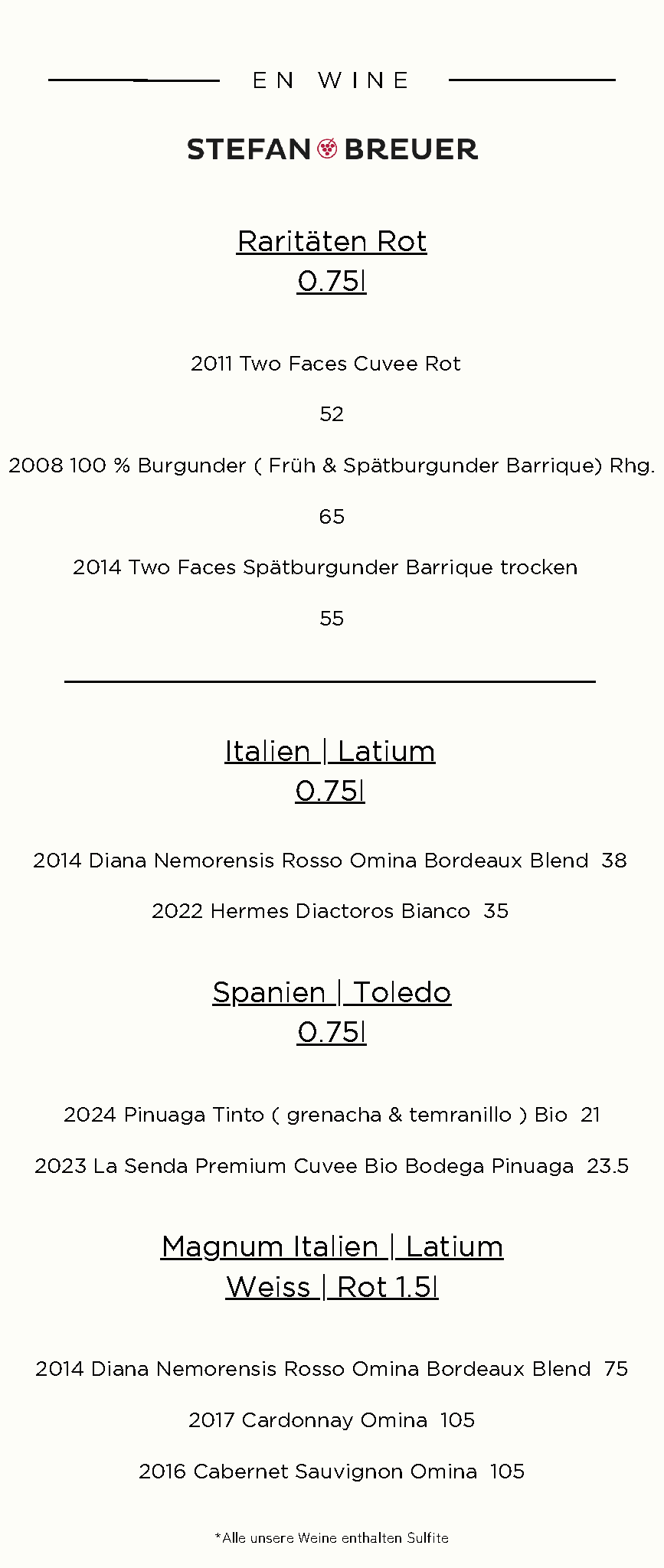 EN WINE

STEFAN BREUER

Raritäten Rot
0.75l

2011 Two Faces Cuvee Rot

52

2008 100 % Burgunder ( Früh & Spätburgunder Barrique) Rhg.

65

2014 Two Faces Spätburgunder Barrique trocken

55

Italien | Latium
0.75l

2014 Diana Nemorensis Rosso Omina Bordeaux Blend 38

2022 Hermes Diactoros Bianco 35

Spanien | Toledo
0.75l

2024 Pinuaga Tinto ( grenacha & temranillo ) Bio 21

2023 La Senda Premium Cuvee Bio Bodega Pinuaga 23.5

Magnum Italien | Latium
Weiss | Rot 1.5l

2014 Diana Nemorensis Rosso Omina Bordeaux Blend 75

2017 Cardonnay Omina 105

2016 Cabernet Sauvignon Omina 105

*Alle unsere Weine enthalten Sulfite